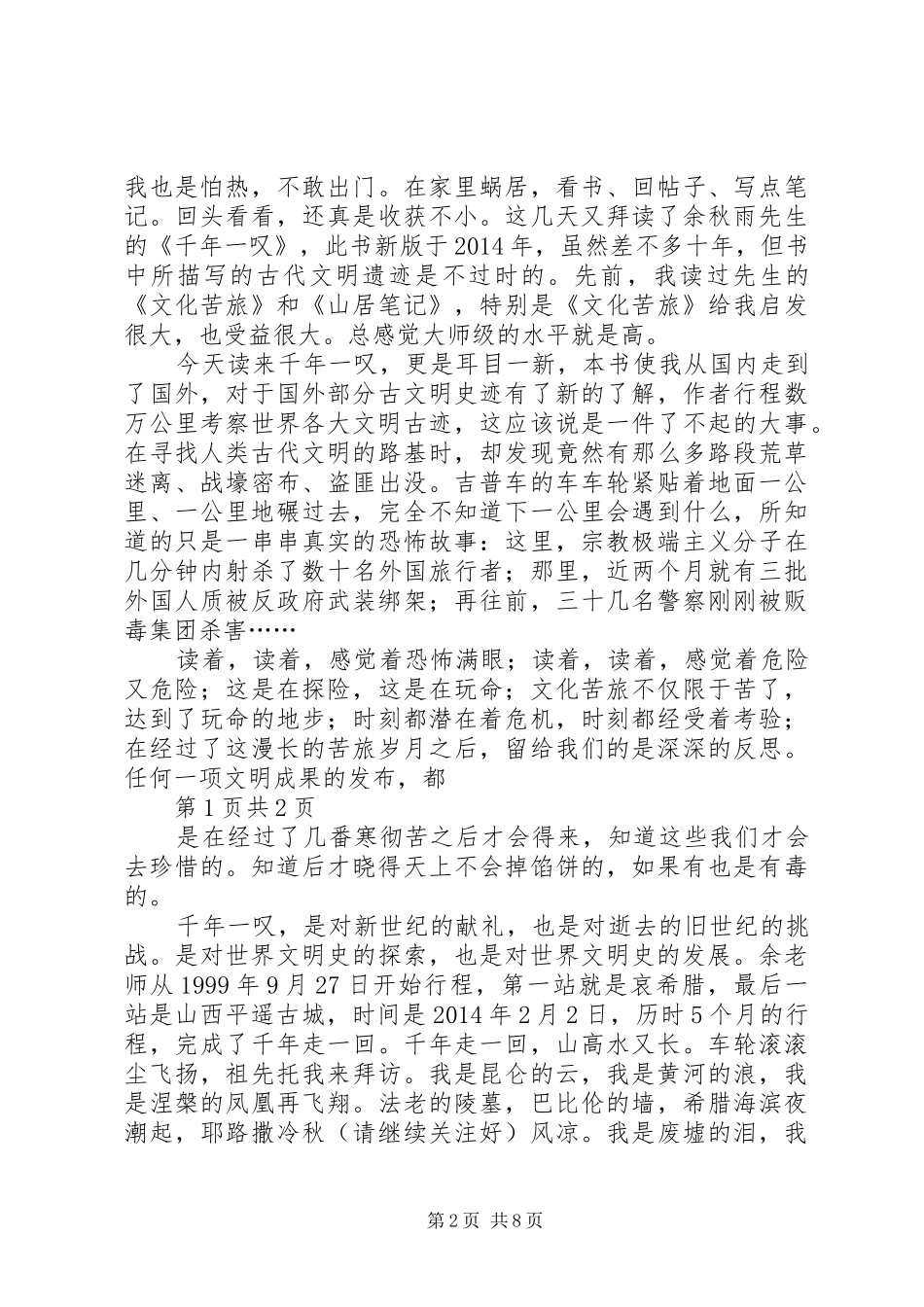 我也是怕热，不敢出门。在家里蜗居，看书、回帖子、写点笔记。回头看看，还真是收获不小。这几天又拜读了余秋雨先生的《千年一叹》，此书新版于2014年，虽然差不多十年，但书中所描写的古代文明遗迹是不过时的。先前，我读过先生的《文化苦旅》和《山居笔记》，特别是《文化苦旅》给我启发很大，也受益很大。总感觉大师级的水平就是高。

今天读来千年一叹，更是耳目一新，本书使我从国内走到了国外，对于国外部分古文明史迹有了新的了解，作者行程数万公里考察世界各大文明古迹，这应该说是一件了不起的大事。在寻找人类古代文明的路基时，却发现竟然有那么多路段荒草迷离、战壕密布、盗匪出没。吉普车的车车轮紧贴着地面一公里、一公里地碾过去，完全不知道下一公里会遇到什么，所知道的只是一串串真实的恐怖故事：这里，宗教极端主义分子在几分钟内射杀了数十名外国旅行者；那里，近两个月就有三批外国人质被反政府武装绑架；再往前，三十几名警察刚刚被贩毒集团杀害……

读着，读着，感觉着恐怖满眼；读着，读着，感觉着危险又危险；这是在探险，这是在玩命；文化苦旅不仅限于苦了，达到了玩命的地步；时刻都潜在着危机，时刻都经受着考验；在经过了这漫长的苦旅岁月之后，留给我们的是深深的反思。任何一项文明成果的发布，都

第1页共2页

是在经过了几番寒彻苦之后才会得来，知道这些我们才会去珍惜的。知道后才晓得天上不会掉馅饼的，如果有也是有毒的。

千年一叹，是对新世纪的献礼，也是对逝去的旧世纪的挑战。是对世界文明史的探索，也是对世界文明史的发展。余老师从1999年9月27日开始行程，第一站就是哀希腊，最后一站是山西平遥古城，时间是2014年2月2日，历时5个月的行程，完成了千年走一回。千年走一回，山高水又长。车轮滚滚尘飞扬，祖先托我来拜访。我是昆仑的云，我是黄河的浪，我是涅槃的凤凰再飞翔。法老的陵墓，巴比伦的墙，希腊海滨夜潮起，耶路撒冷秋（请继续关注好）风凉。我是废墟的泪，我

第2页 共8页